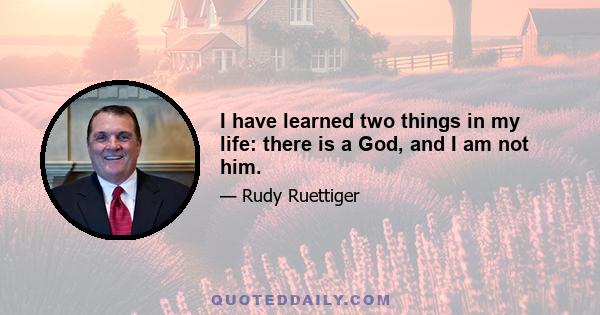 I have learned two things in my life: there is a God, and I am not him.

— Rudy Ruettiger

QUOTEDDAILY.COM